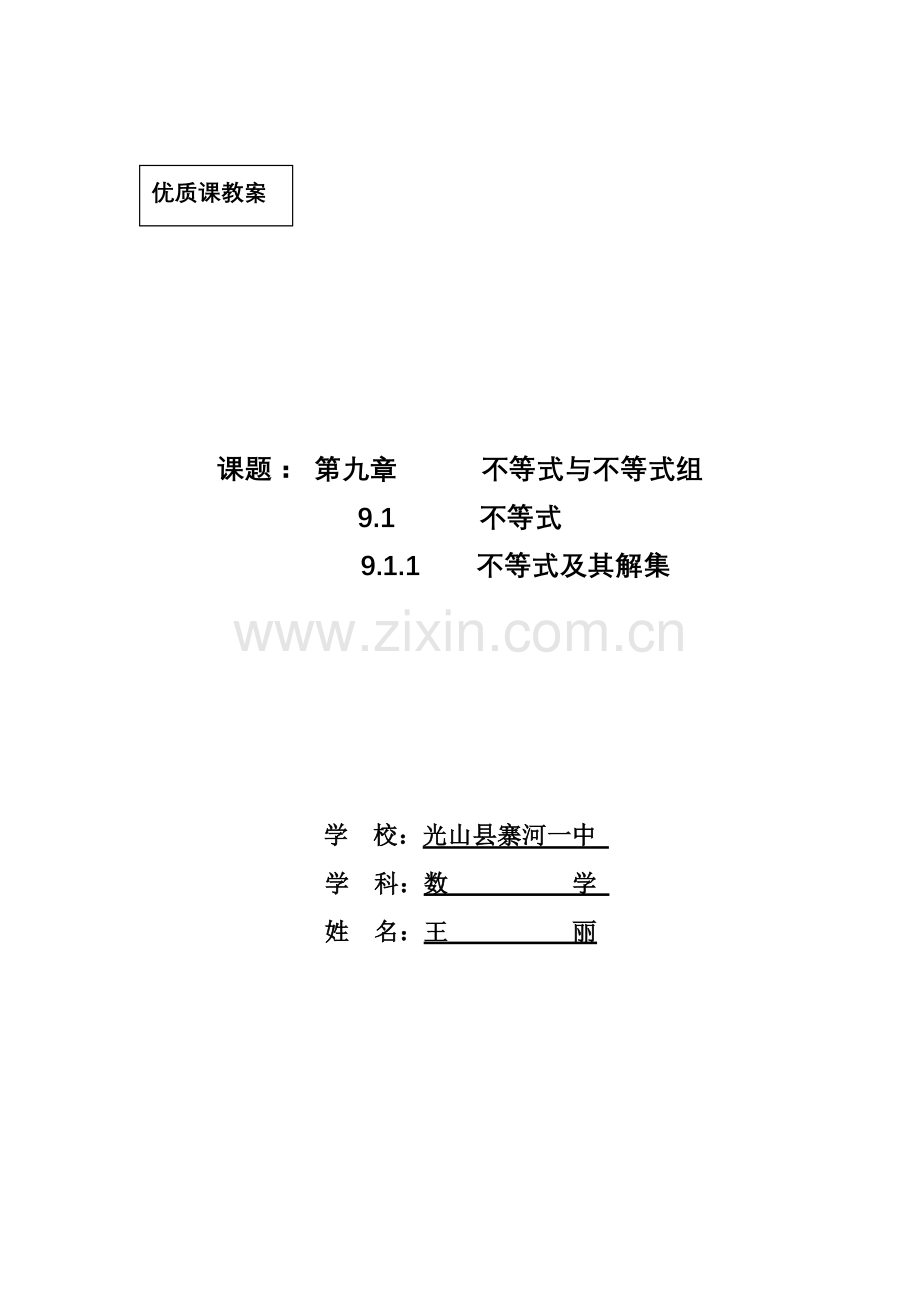 优质课教案

课题： 第九章 不等式与不等式组

9.1 不等式

9.1.1 不等式及其解集

学 校：光山县寨河一中

学 科：数 学

姓 名：王 丽

www.zixin.com.cn